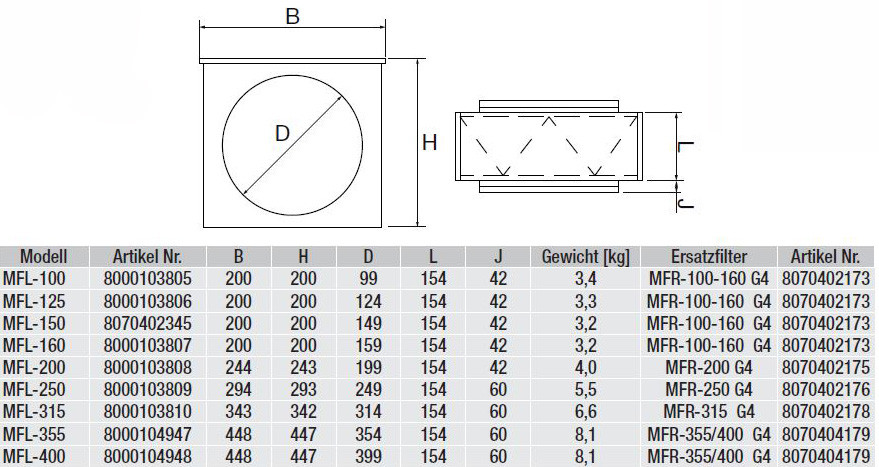 B

D

H

L

J

| Modell | Artikel Nr. | B | H | D | L | J | Gewicht [kg] | Ersatzfilter | Artikel Nr. |
|---|---|---|---|---|---|---|---|---|---|
| MFL-100 | 8000103805 | 200 | 200 | 99 | 154 | 42 | 3,4 | MFR-100-160 G4 | 8070402173 |
| MFL-125 | 8000103806 | 200 | 200 | 124 | 154 | 42 | 3,3 | MFR-100-160 G4 | 8070402173 |
| MFL-150 | 8070402345 | 200 | 200 | 149 | 154 | 42 | 3,2 | MFR-100-160 G4 | 8070402173 |
| MFL-160 | 8000103807 | 200 | 200 | 159 | 154 | 42 | 3,2 | MFR-100-160 G4 | 8070402173 |
| MFL-200 | 8000103808 | 244 | 243 | 199 | 154 | 42 | 4,0 | MFR-200 G4 | 8070402175 |
| MFL-250 | 8000103809 | 294 | 293 | 249 | 154 | 60 | 5,5 | MFR-250 G4 | 8070402176 |
| MFL-315 | 8000103810 | 343 | 342 | 314 | 154 | 60 | 6,6 | MFR-315 G4 | 8070402178 |
| MFL-355 | 8000104947 | 448 | 447 | 354 | 154 | 60 | 8,1 | MFR-355/400 G4 | 8070404179 |
| MFL-400 | 8000104948 | 448 | 447 | 399 | 154 | 60 | 8,1 | MFR-355/400 G4 | 8070404179 |